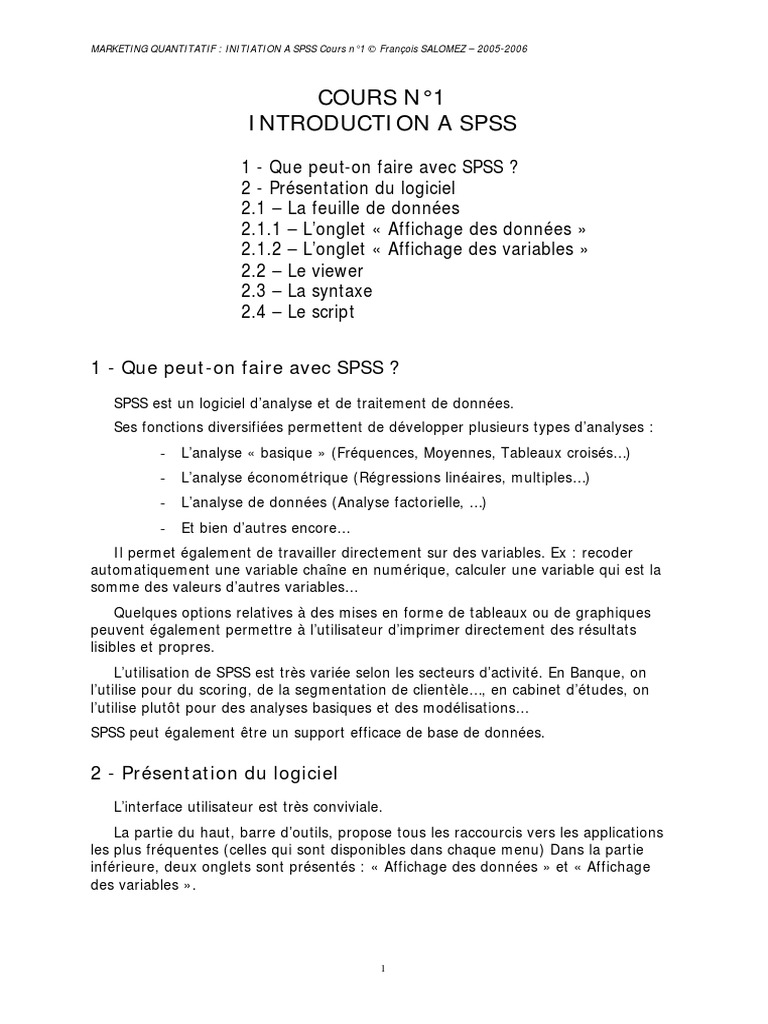 MARKETING QUANTITATIF : INITIATION A SPSS Cours n°1 © François SALOMEZ – 2005-2006

COURS N°1
INTRODUCTION A SPSS

1 - Que peut-on faire avec SPSS ?
2 - Présentation du logiciel
2.1 – La feuille de données
2.1.1 – L'onglet « Affichage des données »
2.1.2 – L'onglet « Affichage des variables »
2.2 – Le viewer
2.3 – La syntaxe
2.4 – Le script

1 - Que peut-on faire avec SPSS ?

SPSS est un logiciel d'analyse et de traitement de données.

Ses fonctions diversifiées permettent de développer plusieurs types d'analyses :

- L'analyse « basique » (Fréquences, Moyennes, Tableaux croisés…)
- L'analyse économétrique (Régressions linéaires, multiples…)
- L'analyse de données (Analyse factorielle, …)
- Et bien d'autres encore…

Il permet également de travailler directement sur des variables. Ex : recoder automatiquement une variable chaîne en numérique, calculer une variable qui est la somme des valeurs d'autres variables…

Quelques options relatives à des mises en forme de tableaux ou de graphiques peuvent également permettre à l'utilisateur d'imprimer directement des résultats lisibles et propres.

L'utilisation de SPSS est très variée selon les secteurs d'activité. En Banque, on l'utilise pour du scoring, de la segmentation de clientèle…, en cabinet d'études, on l'utilise plutôt pour des analyses basiques et des modélisations…

SPSS peut également être un support efficace de base de données.

2 - Présentation du logiciel

L'interface utilisateur est très conviviale.

La partie du haut, barre d'outils, propose tous les raccourcis vers les applications les plus fréquentes (celles qui sont disponibles dans chaque menu) Dans la partie inférieure, deux onglets sont présentés : « Affichage des données » et « Affichage des variables ».

1